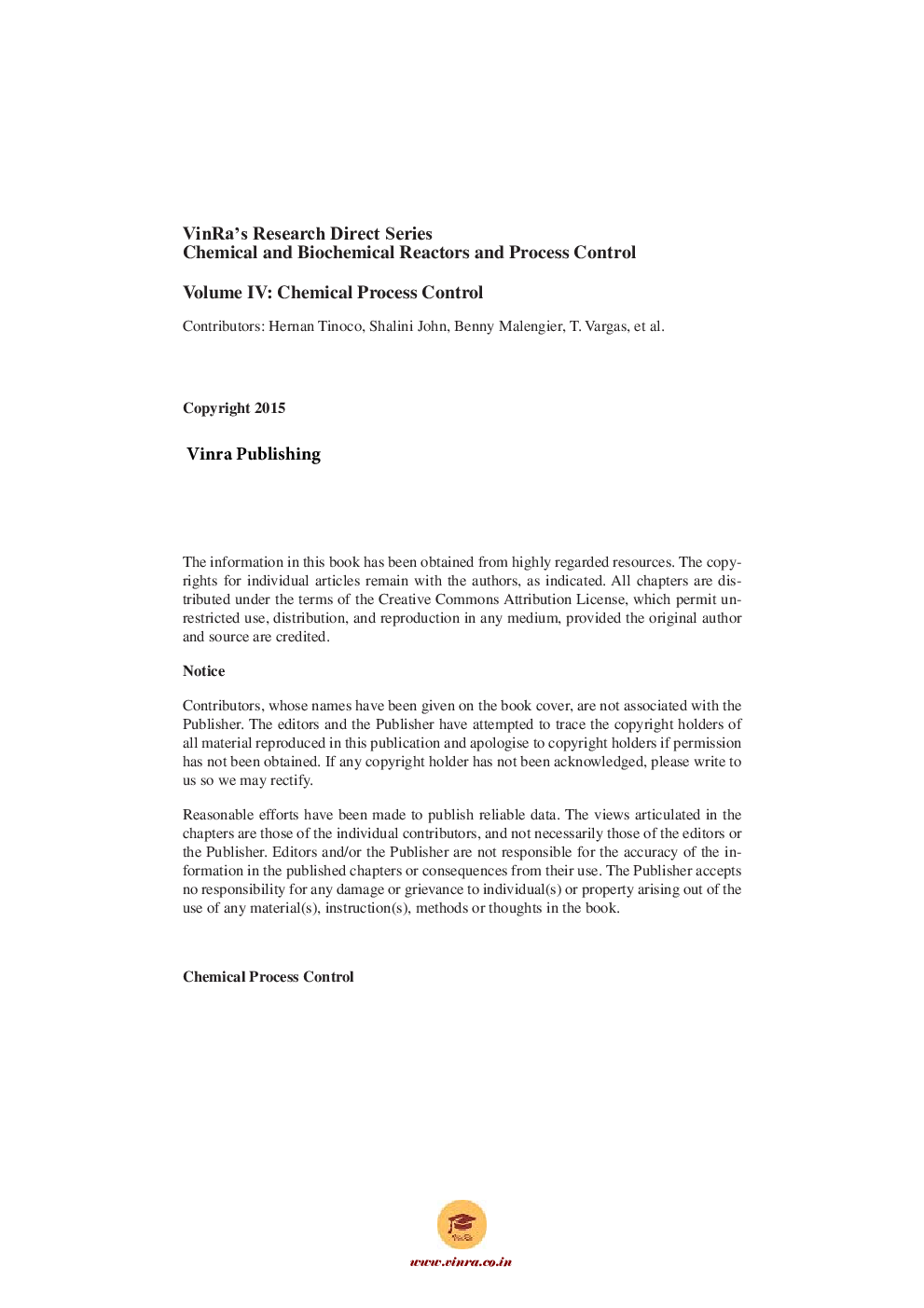 VinRa's Research Direct Series
Chemical and Biochemical Reactors and Process Control

Volume IV: Chemical Process Control

Contributors: Hernan Tinoco, Shalini John, Benny Malengier, T. Vargas, et al.

Copyright 2015

Vinra Publishing

The information in this book has been obtained from highly regarded resources. The copyrights for individual articles remain with the authors, as indicated. All chapters are distributed under the terms of the Creative Commons Attribution License, which permit unrestricted use, distribution, and reproduction in any medium, provided the original author and source are credited.

Notice

Contributors, whose names have been given on the book cover, are not associated with the Publisher. The editors and the Publisher have attempted to trace the copyright holders of all material reproduced in this publication and apologise to copyright holders if permission has not been obtained. If any copyright holder has not been acknowledged, please write to us so we may rectify.

Reasonable efforts have been made to publish reliable data. The views articulated in the chapters are those of the individual contributors, and not necessarily those of the editors or the Publisher. Editors and/or the Publisher are not responsible for the accuracy of the information in the published chapters or consequences from their use. The Publisher accepts no responsibility for any damage or grievance to individual(s) or property arising out of the use of any material(s), instruction(s), methods or thoughts in the book.

Chemical Process Control

VinRa

www.vinra.co.in